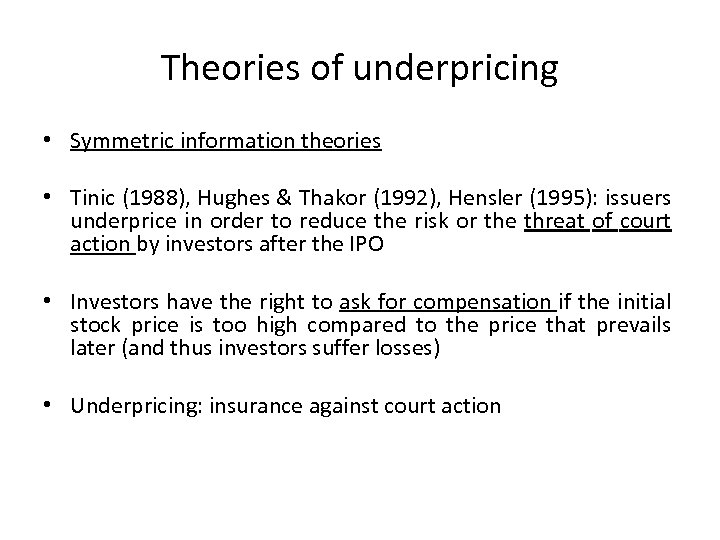 Theories of underpricing

• Symmetric information theories

• Tinic (1988), Hughes & Thakor (1992), Hensler (1995): issuers underprice in order to reduce the risk or the threat of court action by investors after the IPO

• Investors have the right to ask for compensation if the initial stock price is too high compared to the price that prevails later (and thus investors suffer losses)

• Underpricing: insurance against court action